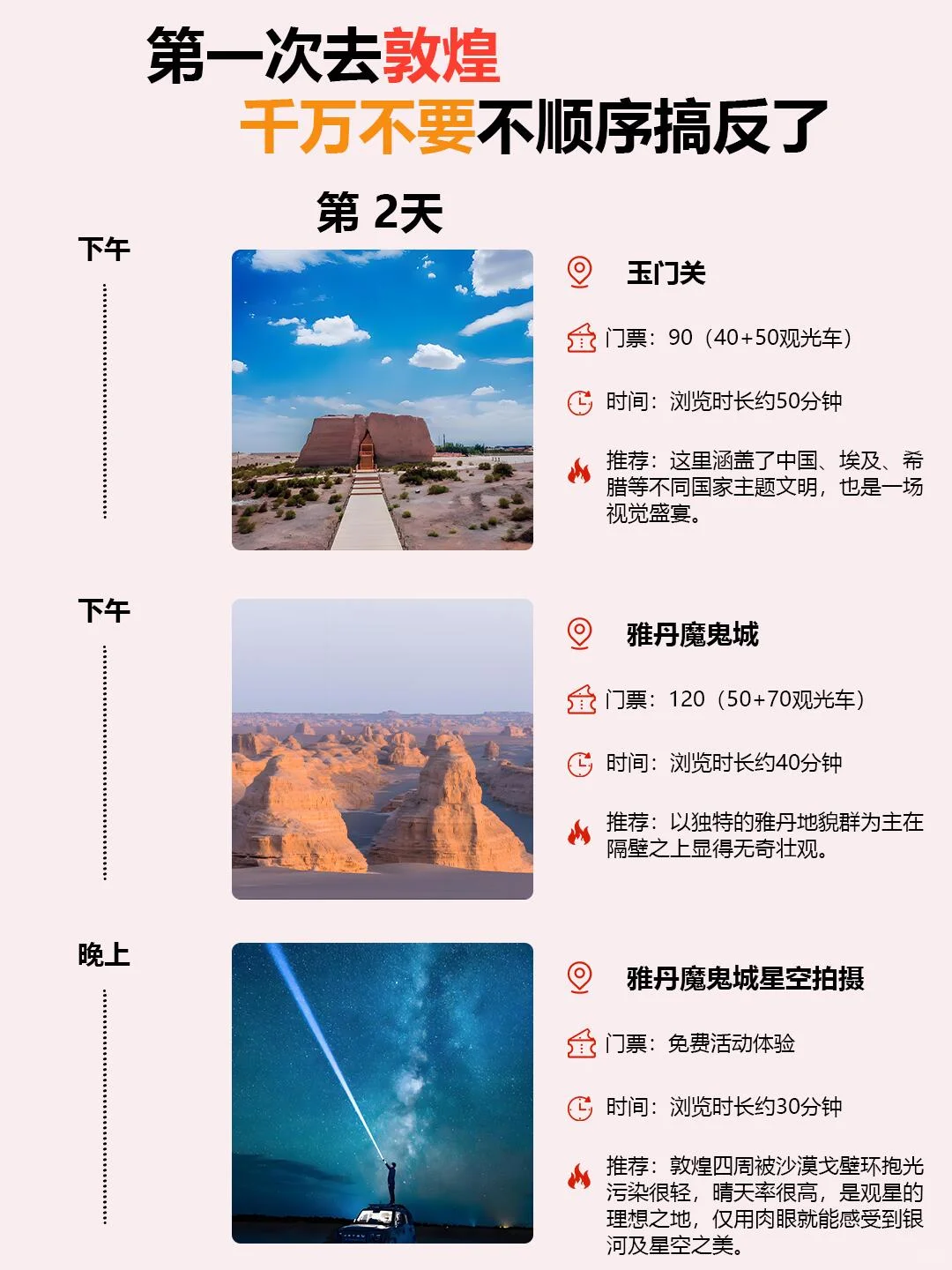 第一次去敦煌
千万不要不顺序搞反了

第 2天

下午

玉门关

门票：90（40+50观光车）

时间：浏览时长约50分钟

推荐：这里涵盖了中国、埃及、希腊等不同国家主题文明，也是一场视觉盛宴。

下午

雅丹魔鬼城

门票：120（50+70观光车）

时间：浏览时长约40分钟

推荐：以独特的雅丹地貌群为主在隔壁之上显得无奇壮观。

晚上

雅丹魔鬼城星空拍摄

门票：免费活动体验

时间：浏览时长约30分钟

推荐：敦煌四周被沙漠戈壁环抱光污染很轻，晴天率很高，是观星的理想之地，仅用肉眼就能感受到银河及星空之美。